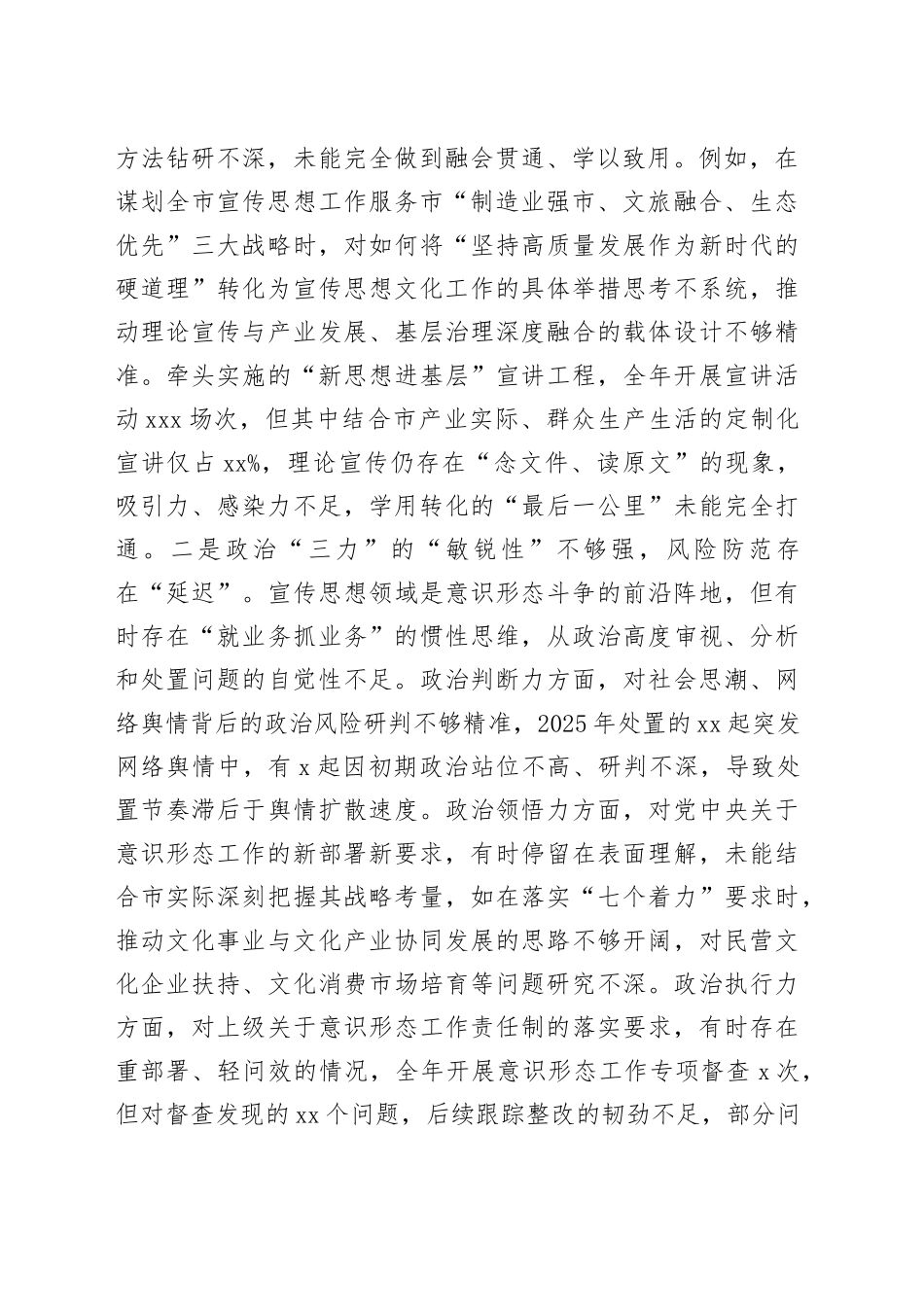 方法钻研不深，未能完全做到融会贯通、学以致用。例如，在谋划全市宣传思想工作服务市“制造业强市、文旅融合、生态优先”三大战略时，对如何将“坚持高质量发展作为新时代的硬道理”转化为宣传思想文化工作的具体举措思考不系统，推动理论宣传与产业发展、基层治理深度融合的载体设计不够精准。牵头实施的“新思想进基层”宣讲工程，全年开展宣讲活动 xxx 场次，但其中结合市产业实际、群众生产生活的定制化宣讲仅占 xx%，理论宣传仍存在“念文件、读原文”的现象，吸引力、感染力不足，学用转化的“最后一公里”未能完全打通。二是政治“三力”的“敏锐性”不够强，风险防范存在“延迟”。宣传思想领域是意识形态斗争的前沿阵地，但有时存在“就业务抓业务”的惯性思维，从政治高度审视、分析和处置问题的自觉性不足。政治判断力方面，对社会思潮、网络舆情背后的政治风险研判不够精准，2025 年处置的 xx 起突发网络舆情中，有 x 起因初期政治站位不高、研判不深，导致处置节奏滞后于舆情扩散速度。政治领悟力方面，对党中央关于意识形态工作的新部署新要求，有时停留在表面理解，未能结合市实际深刻把握其战略考量，如在落实“七个着力”要求时，推动文化事业与文化产业协同发展的思路不够开阔，对民营文化企业扶持、文化消费市场培育等问题研究不深。政治执行力方面，对上级关于意识形态工作责任制的落实要求，有时存在重部署、轻问效的情况，全年开展意识形态工作专项督查 x 次，但对督查发现的 xx 个问题，后续跟踪整改的韧劲不足，部分问